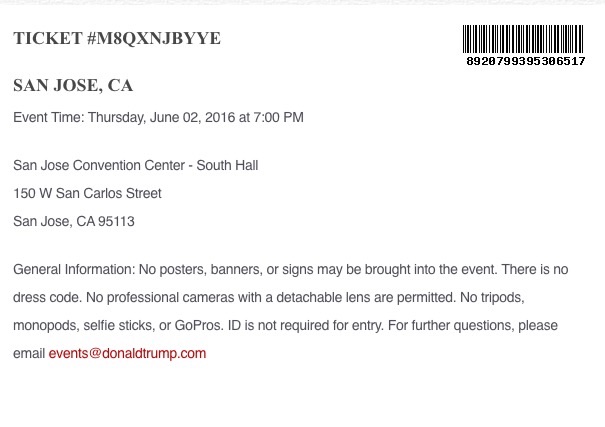 TICKET #M8QXNJBYYE

8920799395306517

SAN JOSE, CA

Event Time: Thursday, June 02, 2016 at 7:00 PM

San Jose Convention Center - South Hall

150 W San Carlos Street

San Jose, CA 95113

General Information: No posters, banners, or signs may be brought into the event. There is no dress code. No professional cameras with a detachable lens are permitted. No tripods, monopods, selfie sticks, or GoPros. ID is not required for entry. For further questions, please email events@donaldtrump.com